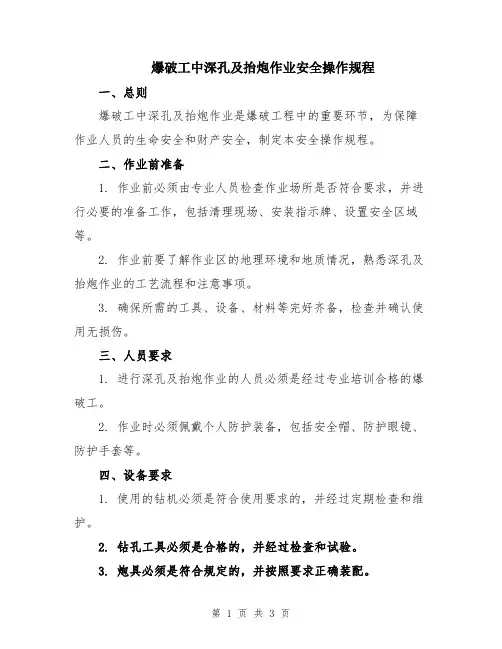 爆破工中深孔及抬炮作业安全操作规程

一、总则

爆破工中深孔及抬炮作业是爆破工程中的重要环节，为保障作业人员的生命安全和财产安全，制定本安全操作规程。

二、作业前准备

1. 作业前必须由专业人员检查作业场所是否符合要求，并进行必要的准备工作，包括清理现场、安装指示牌、设置安全区域等。

2. 作业前要了解作业区的地理环境和地质情况，熟悉深孔及抬炮作业的工艺流程和注意事项。

3. 确保所需的工具、设备、材料等完好齐备，检查并确认使用无损伤。

三、人员要求

1. 进行深孔及抬炮作业的人员必须是经过专业培训合格的爆破工。

2. 作业时必须佩戴个人防护装备，包括安全帽、防护眼镜、防护手套等。

四、设备要求

1. 使用的钻机必须是符合使用要求的，并经过定期检查和维护。

2. 钻孔工具必须是合格的，并经过检查和试验。

3. 炮具必须是符合规定的，并按照要求正确装配。

第 1 页 共 3 页